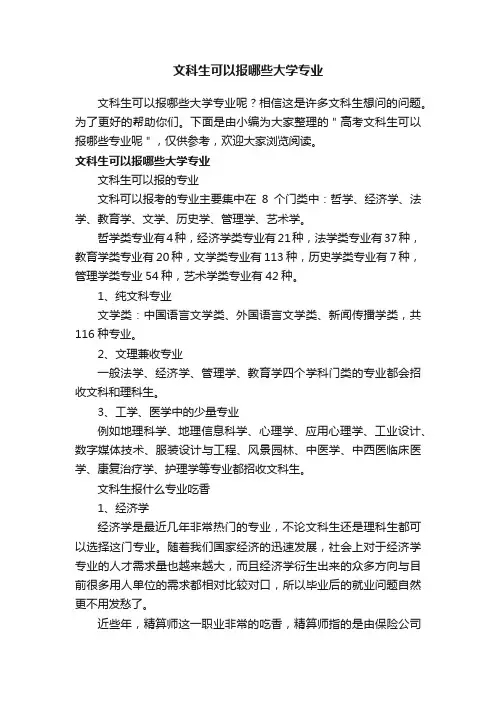 文科生可以报哪些大学专业

文科生可以报哪些大学专业呢？相信这是许多文科生想问的问题。为了更好的帮助你们。下面是由小编为大家整理的＂高考文科生可以报哪些专业呢＂，仅供参考，欢迎大家浏览阅读。

文科生可以报哪些大学专业

文科生可以报的专业

文科可以报考的专业主要集中在 8 个门类中：哲学、经济学、法学、教育学、文学、历史学、管理学、艺术学。

哲学类专业有4种，经济学类专业有21种，法学类专业有37种，教育学类专业有20种，文学类专业有113种，历史学类专业有7种，管理学类专业54种，艺术学类专业有42种。

1、纯文科专业

文学类：中国语言文学类、外国语言文学类、新闻传播学类，共116种专业。

2、文理兼收专业

一般法学、经济学、管理学、教育学四个学科门类的专业都会招收文科和理科生。

3、工学、医学中的少量专业

例如地理科学、地理信息科学、心理学、应用心理学、工业设计、数字媒体技术、服装设计与工程、风景园林、中医学、中西医临床医学、康复治疗学、护理学等专业都招收文科生。

文科生报什么专业吃香

1、经济学

经济学是最近几年非常热门的专业，不论文科生还是理科生都可以选择这门专业。随着我们国家经济的迅速发展，社会上对于经济学专业的人才需求量也越来越大，而且经济学衍生出来的众多方向与目前很多用人单位的需求都相对比较对口，所以毕业后的就业问题自然更不用发愁了。

近些年，精算师这一职业非常的吃香，精算师指的是由保险公司